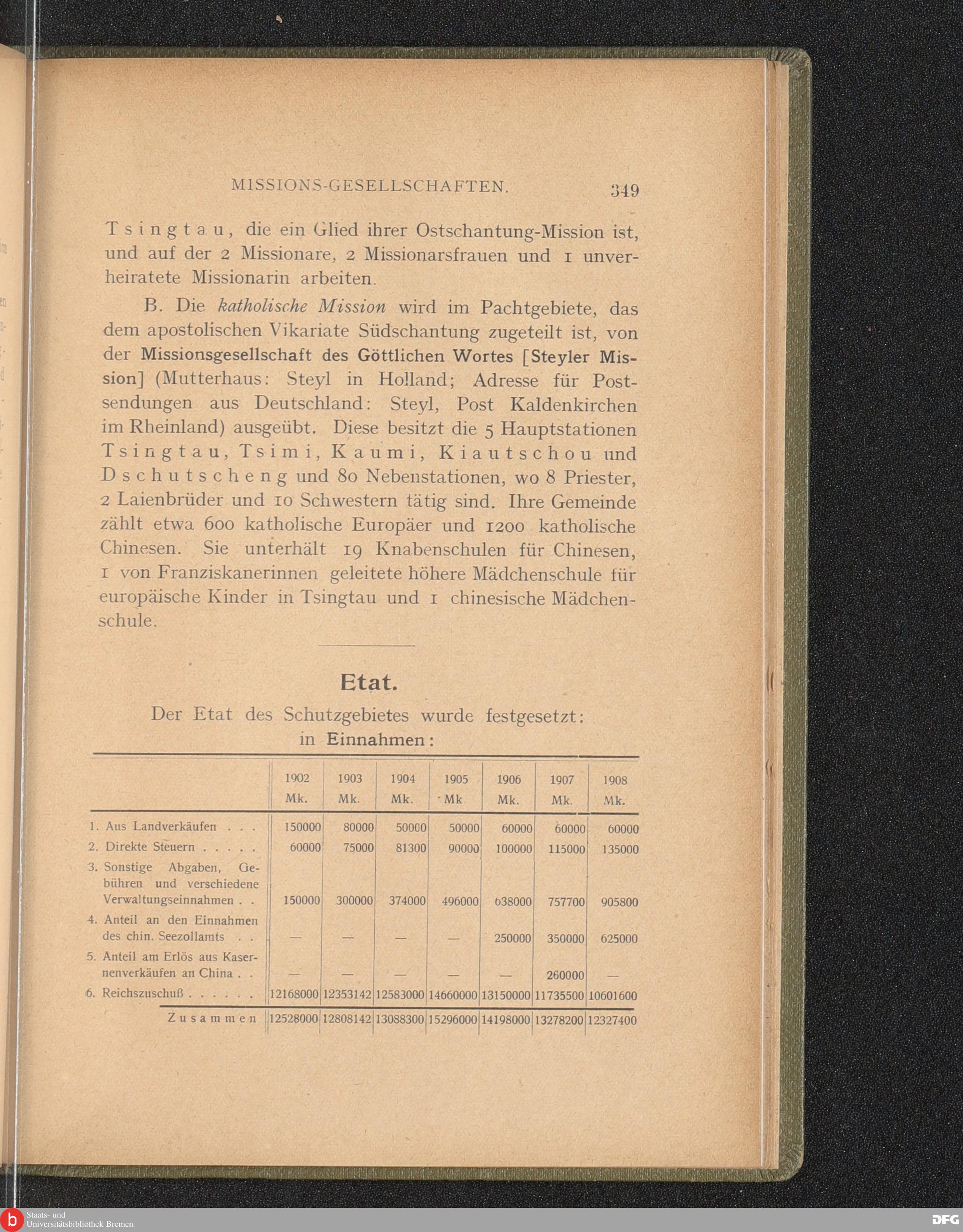 MISSIONS-GESELLSCHAFTEN. 349

Tsingtau, die ein Glied ihrer Ostschantung-Mission ist, und auf der 2 Missionare, 2 Missionarsfrauen und 1 unverheiratete Missionarin arbeiten.

B. Die katholische Mission wird im Pachtgebiete, das dem apostolischen Vikariate Südschantung zugeteilt ist, von der Missionsgesellschaft des Göttlichen Wortes [Steyler Mission] (Mutterhaus: Steyl in Holland; Adresse für Postsendungen aus Deutschland: Steyl, Post Kaldenkirchen im Rheinland) ausgeübt. Diese besitzt die 5 Hauptstationen Tsingtau, Tsimi, Kaumi, Kiautschou und Dschutscheng und 80 Nebenstationen, wo 8 Priester, 2 Laienbrüder und 10 Schwestern tätig sind. Ihre Gemeinde zählt etwa 600 katholische Europäer und 1200 katholische Chinesen. Sie unterhält 19 Knabenschulen für Chinesen, 1 von Franziskanerinnen geleitete höhere Mädchenschule für europäische Kinder in Tsingtau und 1 chinesische Mädchenschule.

Etat.

Der Etat des Schutzgebietes wurde festgesetzt: in Einnahmen:

| | 1902 Mk. | 1903 Mk. | 1904 Mk. | 1905 Mk | 1906 Mk. | 1907 Mk. | 1908 Mk. |
|---|---|---|---|---|---|---|---|
| 1. Aus Landverkäufen . . . | 150000 | 80000 | 50000 | 50000 | 60000 | 60000 | 60000 |
| 2. Direkte Steuern . . . . . | 60000 | 75000 | 81300 | 90000 | 100000 | 115000 | 135000 |
| 3. Sonstige Abgaben, Gebühren und verschiedene Verwaltungseinnahmen . . | 150000 | 300000 | 374000 | 496000 | 638000 | 757700 | 905800 |
| 4. Anteil an den Einnahmen des chin. Seezollamts . . | — | — | — | — | 250000 | 350000 | 625000 |
| 5. Anteil am Erlös aus Kasernenverkäufen an China . . | — | — | — | — | — | 260000 | — |
| 6. Reichszuschuß . . . . . . | 12168000 | 12353142 | 12583000 | 14660000 | 13150000 | 11735500 | 10601600 |
| Zusammen | 12528000 | 12808142 | 13088300 | 15296000 | 14198000 | 13278200 | 12327400 |

Staats- und Universitätsbibliothek Bremen
DFG